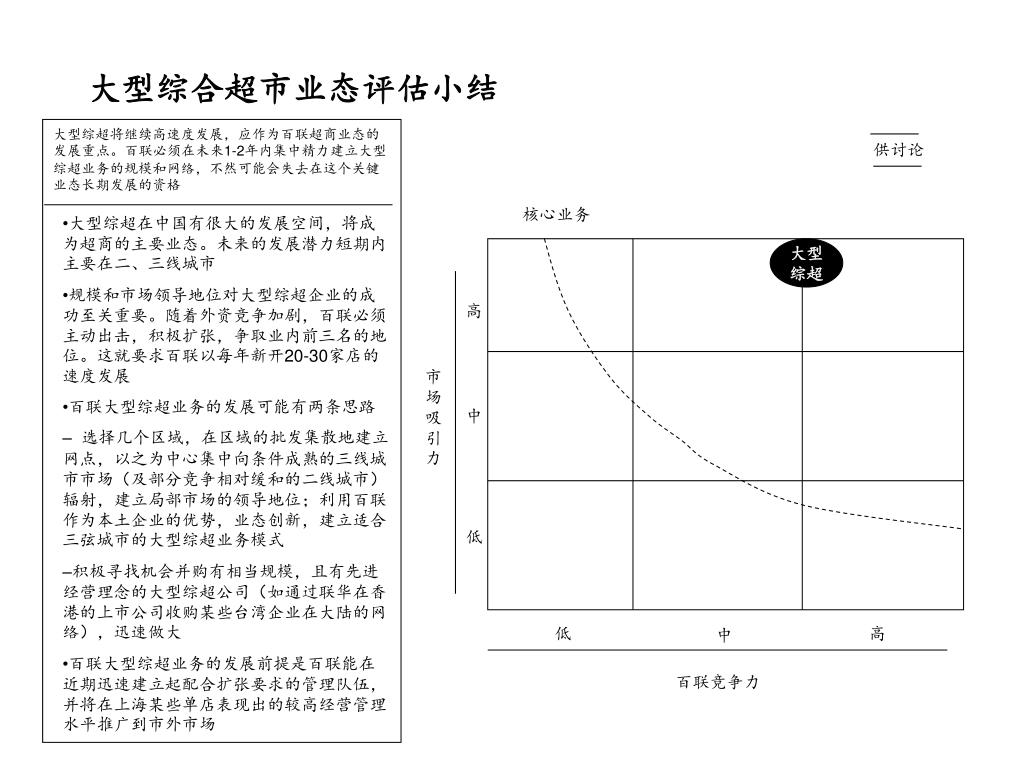 大型综合超市业态评估小结

大型综超将继续高速度发展，应作为百联超商业态的发展重点。百联必须在未来1-2年内集中精力建立大型综超业务的规模和网络，不然可能会失去在这个关键业态长期发展的资格

•大型综超在中国有很大的发展空间，将成为超商的主要业态。未来的发展潜力短期内主要在二、三线城市

•规模和市场领导地位对大型综超企业的成功至关重要。随着外资竞争加剧，百联必须主动出击，积极扩张，争取业内前三名的地位。这就要求百联以每年新开20-30家店的速度发展

•百联大型综超业务的发展可能有两条思路

– 选择几个区域，在区域的批发集散地建立网点，以之为中心集中向条件成熟的三线城市市场（及部分竞争相对缓和的二线城市）辐射，建立局部市场的领导地位；利用百联作为本土企业的优势，业态创新，建立适合三弦城市的大型综超业务模式

–积极寻找机会并购有相当规模，且有先进经营理念的大型综超公司（如通过联华在香港的上市公司收购某些台湾企业在大陆的网络），迅速做大

•百联大型综超业务的发展前提是百联能在近期迅速建立起配合扩张要求的管理队伍，并将在上海某些单店表现出的较高经营管理水平推广到市外市场

供讨论

核心业务

大型综超

市场吸引力

高

中

低

低

中

高

百联竞争力